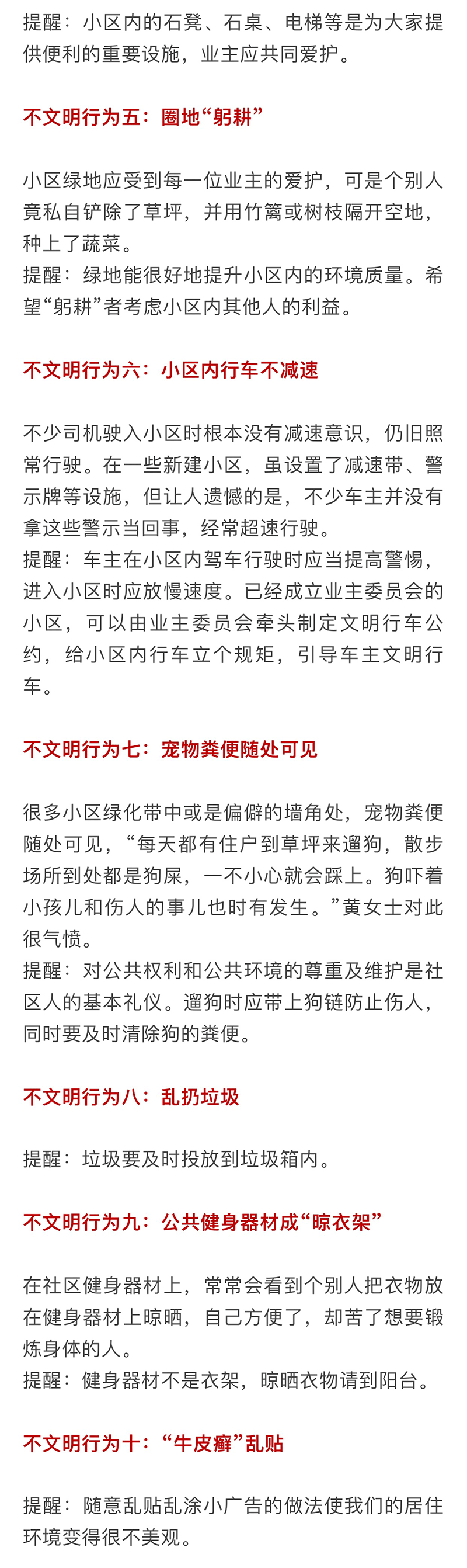 提醒：小区内的石凳、石桌、电梯等是为大家提供便利的重要设施，业主应共同爱护。

不文明行为五：圈地“躬耕”

小区绿地应受到每一位业主的爱护，可是个别人竟私自铲除了草坪，并用竹篱或树枝隔开空地，种上了蔬菜。
提醒：绿地能很好地提升小区内的环境质量。希望“躬耕”者考虑小区内其他人的利益。

不文明行为六：小区内行车不减速

不少司机驶入小区时根本没有减速意识，仍旧照常行驶。在一些新建小区，虽设置了减速带、警示牌等设施，但让人遗憾的是，不少车主并没有拿这些警示当回事，经常超速行驶。
提醒：车主在小区内驾车行驶时应当提高警惕，进入小区时应放慢速度。已经成立业主委员会的小区，可以由业主委员会牵头制定文明行车公约，给小区内行车立个规矩，引导车主文明行车。

不文明行为七：宠物粪便随处可见

很多小区绿化带中或是偏僻的墙角处，宠物粪便随处可见，“每天都有住户到草坪来遛狗，散步场所到处都是狗屎，一不小心就会踩上。狗吓着小孩儿和伤人的事儿也时有发生。”黄女士对此很气愤。
提醒：对公共权利和公共环境的尊重及维护是社区人的基本礼仪。遛狗时应带上狗链防止伤人，同时要及时清除狗的粪便。

不文明行为八：乱扔垃圾

提醒：垃圾要及时投放到垃圾箱内。

不文明行为九：公共健身器材成“晾衣架”

在社区健身器材上，常常会看到个别人把衣物放在健身器材上晾晒，自己方便了，却苦了想要锻炼身体的人。
提醒：健身器材不是衣架，晾晒衣物请到阳台。

不文明行为十：“牛皮癣”乱贴

提醒：随意乱贴乱涂小广告的做法使我们的居住环境变得很不美观。